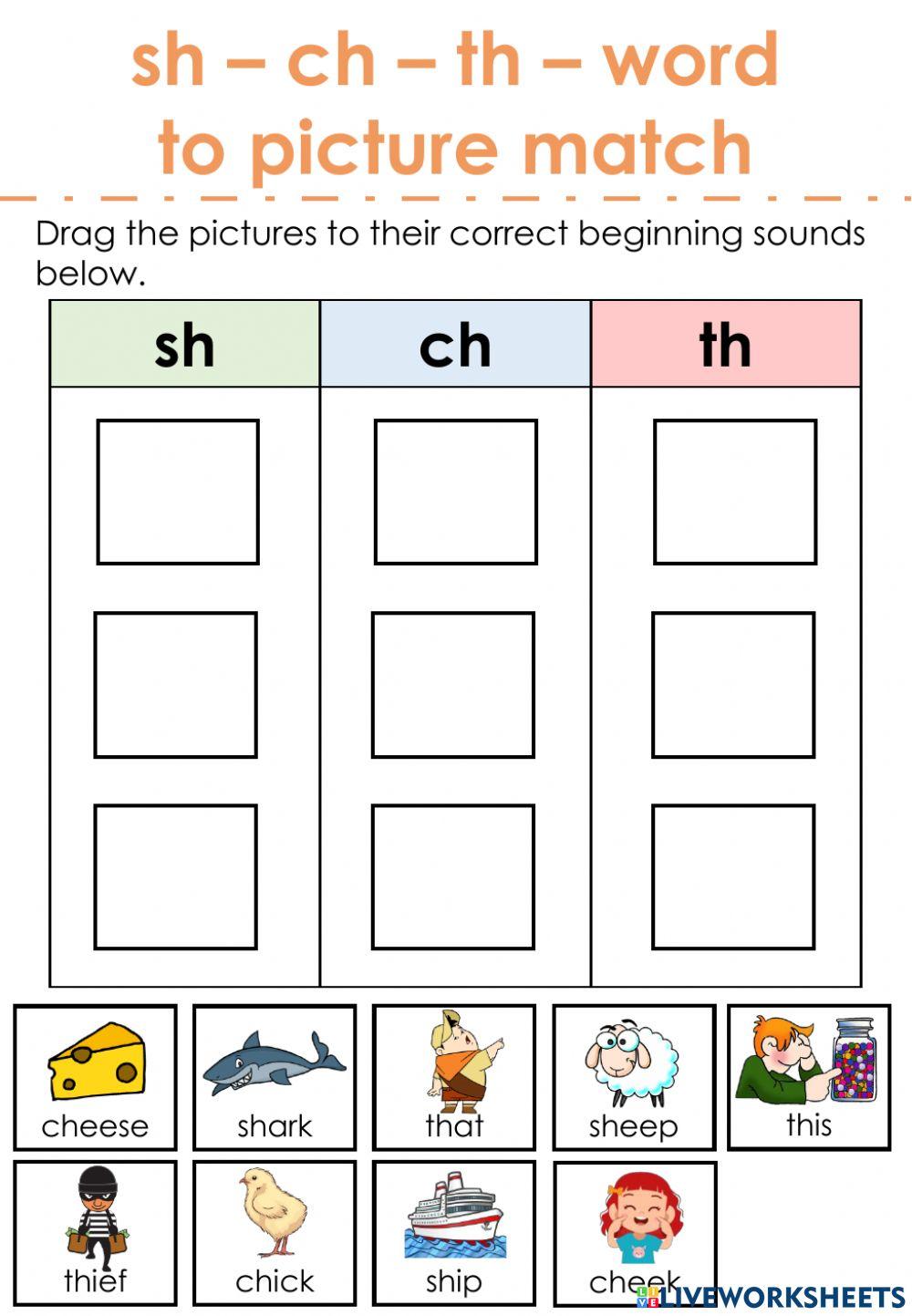 sh – ch – th – word to picture match

Drag the pictures to their correct beginning sounds below.

| sh | ch | th |
|---|---|---|
| | | |
| | | |
| | | |

cheese
shark
that
sheep
this
thief
chick
ship
cheek

LIVEWORKSHEETS